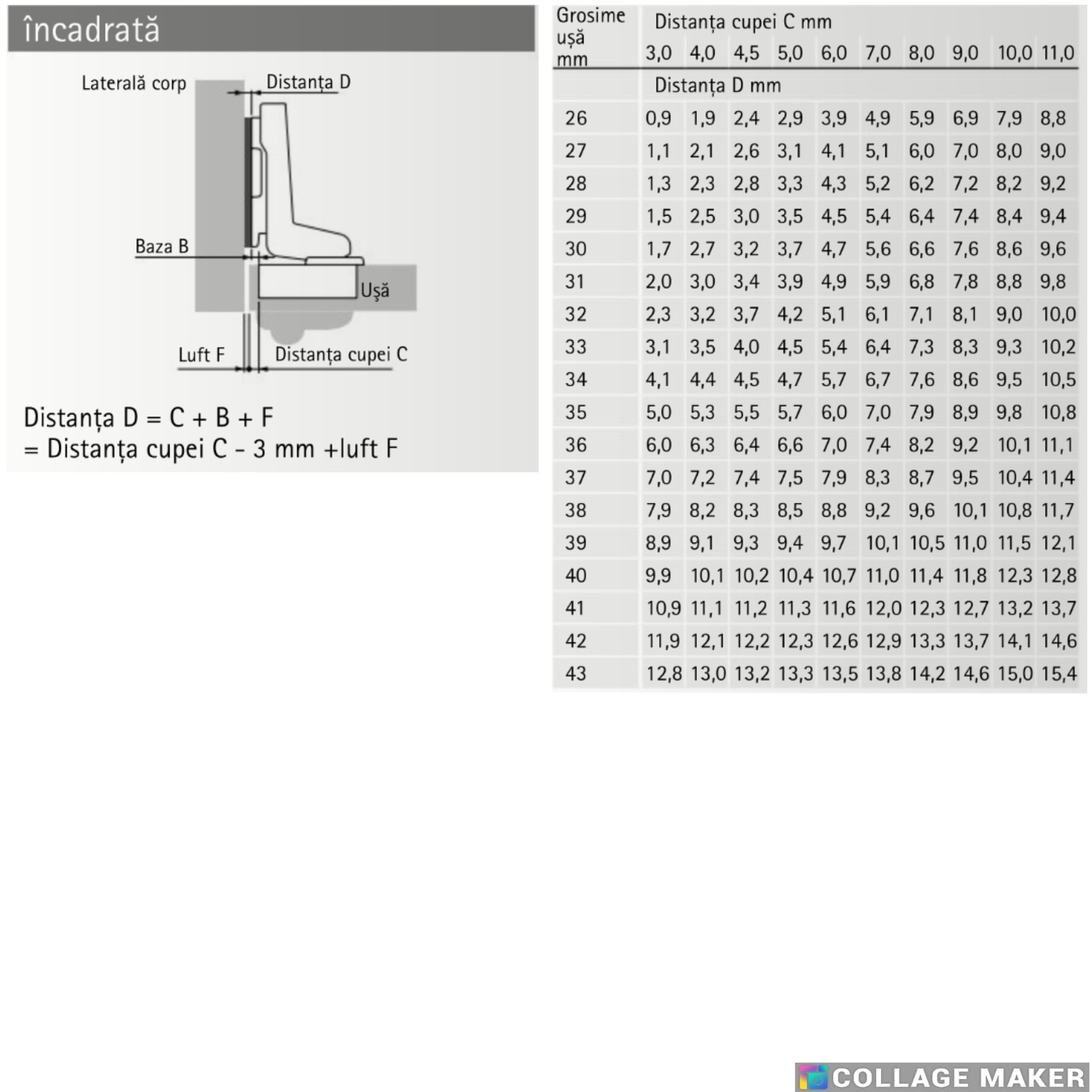 încadrată

Laterală corp

Distanța D

Baza B

Ușă

Luft F

Distanța cupei C

Distanța D = C + B + F
= Distanța cupei C - 3 mm +luft F

| Grosime ușă mm | Distanța cupei C mm | | | | | | | | | |
|---|---|---|---|---|---|---|---|---|---|---|
| | 3,0 | 4,0 | 4,5 | 5,0 | 6,0 | 7,0 | 8,0 | 9,0 | 10,0 | 11,0 |
| | Distanța D mm | | | | | | | | | |
| 26 | 0,9 | 1,9 | 2,4 | 2,9 | 3,9 | 4,9 | 5,9 | 6,9 | 7,9 | 8,8 |
| 27 | 1,1 | 2,1 | 2,6 | 3,1 | 4,1 | 5,1 | 6,0 | 7,0 | 8,0 | 9,0 |
| 28 | 1,3 | 2,3 | 2,8 | 3,3 | 4,3 | 5,2 | 6,2 | 7,2 | 8,2 | 9,2 |
| 29 | 1,5 | 2,5 | 3,0 | 3,5 | 4,5 | 5,4 | 6,4 | 7,4 | 8,4 | 9,4 |
| 30 | 1,7 | 2,7 | 3,2 | 3,7 | 4,7 | 5,6 | 6,6 | 7,6 | 8,6 | 9,6 |
| 31 | 2,0 | 3,0 | 3,4 | 3,9 | 4,9 | 5,9 | 6,8 | 7,8 | 8,8 | 9,8 |
| 32 | 2,3 | 3,2 | 3,7 | 4,2 | 5,1 | 6,1 | 7,1 | 8,1 | 9,0 | 10,0 |
| 33 | 3,1 | 3,5 | 4,0 | 4,5 | 5,4 | 6,4 | 7,3 | 8,3 | 9,3 | 10,2 |
| 34 | 4,1 | 4,4 | 4,5 | 4,7 | 5,7 | 6,7 | 7,6 | 8,6 | 9,5 | 10,5 |
| 35 | 5,0 | 5,3 | 5,5 | 5,7 | 6,0 | 7,0 | 7,9 | 8,9 | 9,8 | 10,8 |
| 36 | 6,0 | 6,3 | 6,4 | 6,6 | 7,0 | 7,4 | 8,2 | 9,2 | 10,1 | 11,1 |
| 37 | 7,0 | 7,2 | 7,4 | 7,5 | 7,9 | 8,3 | 8,7 | 9,5 | 10,4 | 11,4 |
| 38 | 7,9 | 8,2 | 8,3 | 8,5 | 8,8 | 9,2 | 9,6 | 10,1 | 10,8 | 11,7 |
| 39 | 8,9 | 9,1 | 9,3 | 9,4 | 9,7 | 10,1 | 10,5 | 11,0 | 11,5 | 12,1 |
| 40 | 9,9 | 10,1 | 10,2 | 10,4 | 10,7 | 11,0 | 11,4 | 11,8 | 12,3 | 12,8 |
| 41 | 10,9 | 11,1 | 11,2 | 11,3 | 11,6 | 12,0 | 12,3 | 12,7 | 13,2 | 13,7 |
| 42 | 11,9 | 12,1 | 12,2 | 12,3 | 12,6 | 12,9 | 13,3 | 13,7 | 14,1 | 14,6 |
| 43 | 12,8 | 13,0 | 13,2 | 13,3 | 13,5 | 13,8 | 14,2 | 14,6 | 15,0 | 15,4 |

COLLAGE MAKER